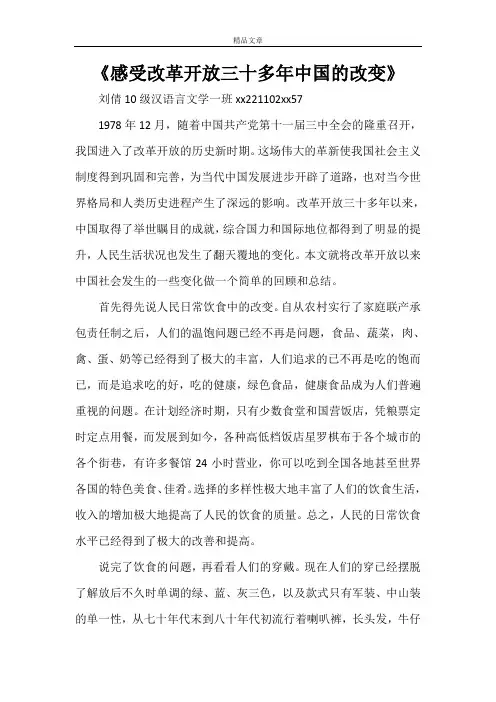 精品文章

《感受改革开放三十多年中国的改变》

刘倩 10 级汉语言文学一班 xx221102xx57

1978 年 12 月，随着中国共产党第十一届三中全会的隆重召开，我国进入了改革开放的历史新时期。这场伟大的革新使我国社会主义制度得到巩固和完善，为当代中国发展进步开辟了道路，也对当今世界格局和人类历史进程产生了深远的影响。改革开放三十多年以来，中国取得了举世瞩目的成就，综合国力和国际地位都得到了明显的提升，人民生活状况也发生了翻天覆地的变化。本文就将改革开放以来中国社会发生的一些变化做一个简单的回顾和总结。

首先得先说人民日常饮食中的改变。自从农村实行了家庭联产承包责任制之后，人们的温饱问题已经不再是问题，食品、蔬菜，肉、禽、蛋、奶等已经得到了极大的丰富，人们追求的已不再是吃的饱而已，而是追求吃的好，吃的健康，绿色食品，健康食品成为人们普遍重视的问题。在计划经济时期，只有少数食堂和国营饭店，凭粮票定时定点用餐，而发展到如今，各种高低档饭店星罗棋布于各个城市的各个街巷，有许多餐馆 24 小时营业，你可以吃到全国各地甚至世界各国的特色美食、佳肴。选择的多样性极大地丰富了人们的饮食生活，收入的增加极大地提高了人民的饮食的质量。总之，人民的日常饮食水平已经得到了极大的改善和提高。

说完了饮食的问题，再看看人们的穿戴。现在人们的穿已经摆脱了解放后不久时单调的绿、蓝、灰三色，以及款式只有军装、中山装的单一性，从七十年代末到八十年代初流行着喇叭裤，长头发，牛仔